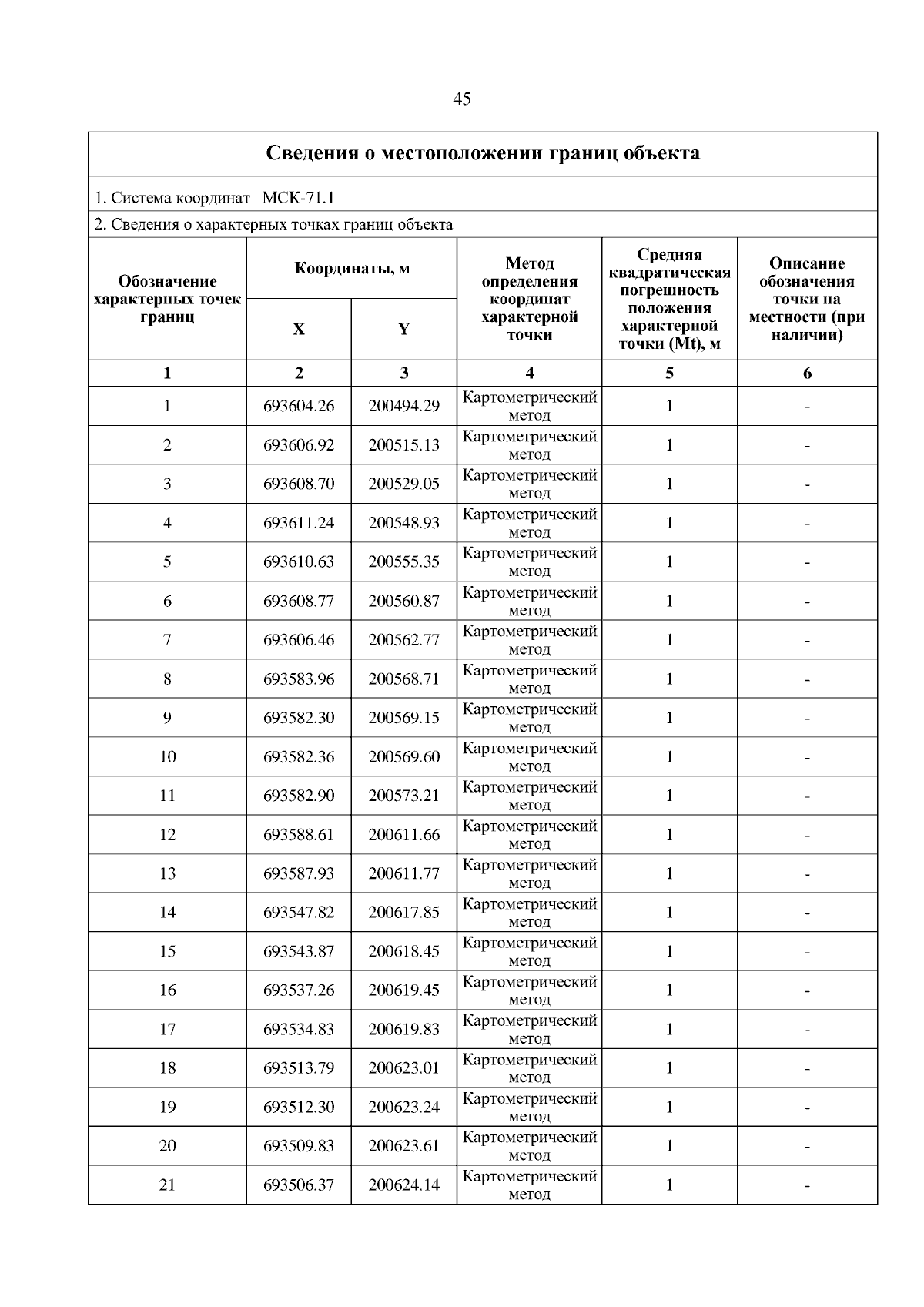 45

Сведения о местоположении границ объекта

1. Система координат МСК-71.1

2. Сведения о характерных точках границ объекта

| Обозначение характерных точек границ | Координаты, м X | Координаты, м Y | Метод определения координат характерной точки | Средняя квадратическая погрешность положения характерной точки (Mt), м | Описание обозначения точки на местности (при наличии) |
|---|---|---|---|---|---|
| 1 | 2 | 3 | 4 | 5 | 6 |
| 1 | 693604.26 | 200494.29 | Картометрический метод | 1 | - |
| 2 | 693606.92 | 200515.13 | Картометрический метод | 1 | - |
| 3 | 693608.70 | 200529.05 | Картометрический метод | 1 | - |
| 4 | 693611.24 | 200548.93 | Картометрический метод | 1 | - |
| 5 | 693610.63 | 200555.35 | Картометрический метод | 1 | - |
| 6 | 693608.77 | 200560.87 | Картометрический метод | 1 | - |
| 7 | 693606.46 | 200562.77 | Картометрический метод | 1 | - |
| 8 | 693583.96 | 200568.71 | Картометрический метод | 1 | - |
| 9 | 693582.30 | 200569.15 | Картометрический метод | 1 | - |
| 10 | 693582.36 | 200569.60 | Картометрический метод | 1 | - |
| 11 | 693582.90 | 200573.21 | Картометрический метод | 1 | - |
| 12 | 693588.61 | 200611.66 | Картометрический метод | 1 | - |
| 13 | 693587.93 | 200611.77 | Картометрический метод | 1 | - |
| 14 | 693547.82 | 200617.85 | Картометрический метод | 1 | - |
| 15 | 693543.87 | 200618.45 | Картометрический метод | 1 | - |
| 16 | 693537.26 | 200619.45 | Картометрический метод | 1 | - |
| 17 | 693534.83 | 200619.83 | Картометрический метод | 1 | - |
| 18 | 693513.79 | 200623.01 | Картометрический метод | 1 | - |
| 19 | 693512.30 | 200623.24 | Картометрический метод | 1 | - |
| 20 | 693509.83 | 200623.61 | Картометрический метод | 1 | - |
| 21 | 693506.37 | 200624.14 | Картометрический метод | 1 | - |